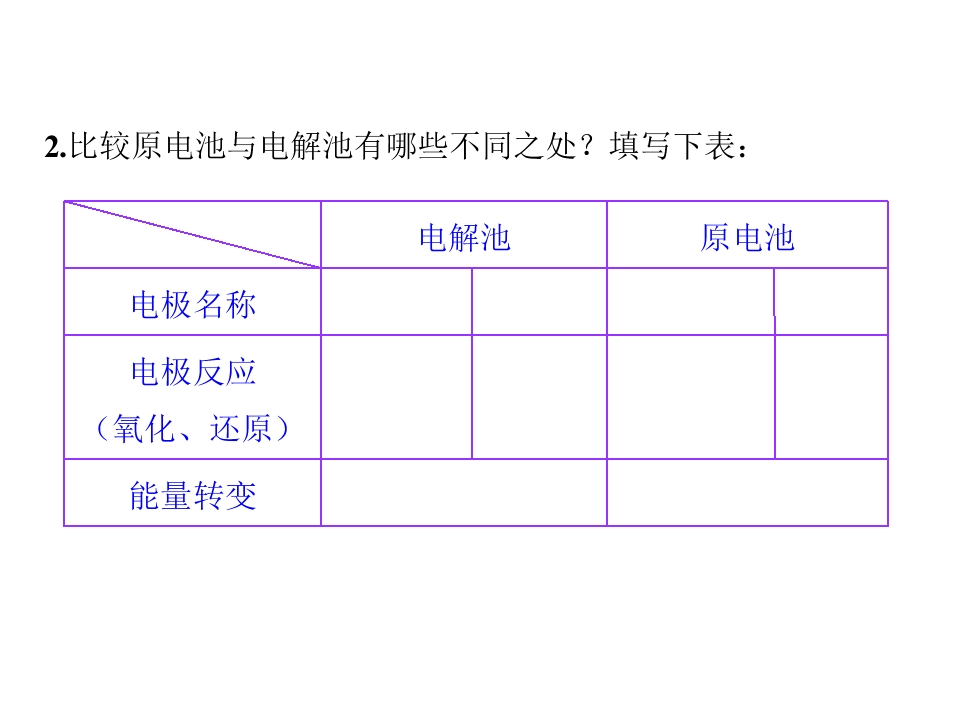 2.比较原电池与电解池有哪些不同之处？填写下表：

| | 电解池 | | 原电池 | |
|---|---|---|---|---|
| 电极名称 | | | | |
| 电极反应（氧化、还原） | | | | |
| 能量转变 | | | | |